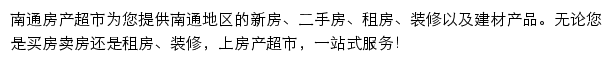 南通房产超市为您提供南通地区的新房、二手房、租房、装修以及建材产品。无论您是买房卖房还是租房、装修，上房产超市，一站式服务!